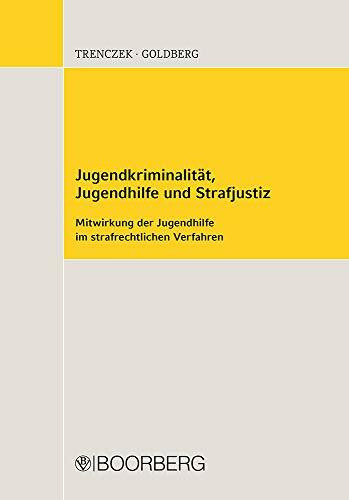 TRENCZEK · GOLDBERG

Jugendkriminalität, Jugendhilfe und Strafjustiz

Mitwirkung der Jugendhilfe im strafrechtlichen Verfahren

BOORBERG